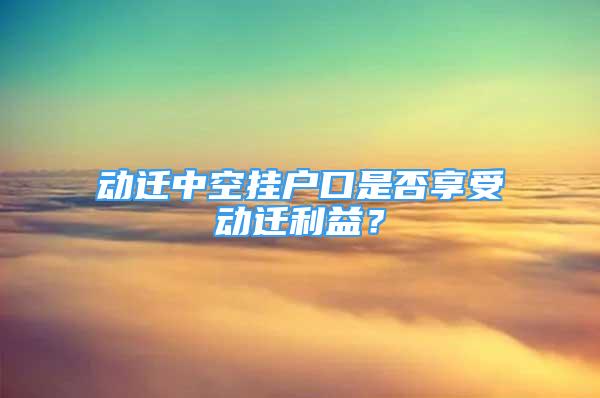 动迁中空挂户口是否享受动迁利益？